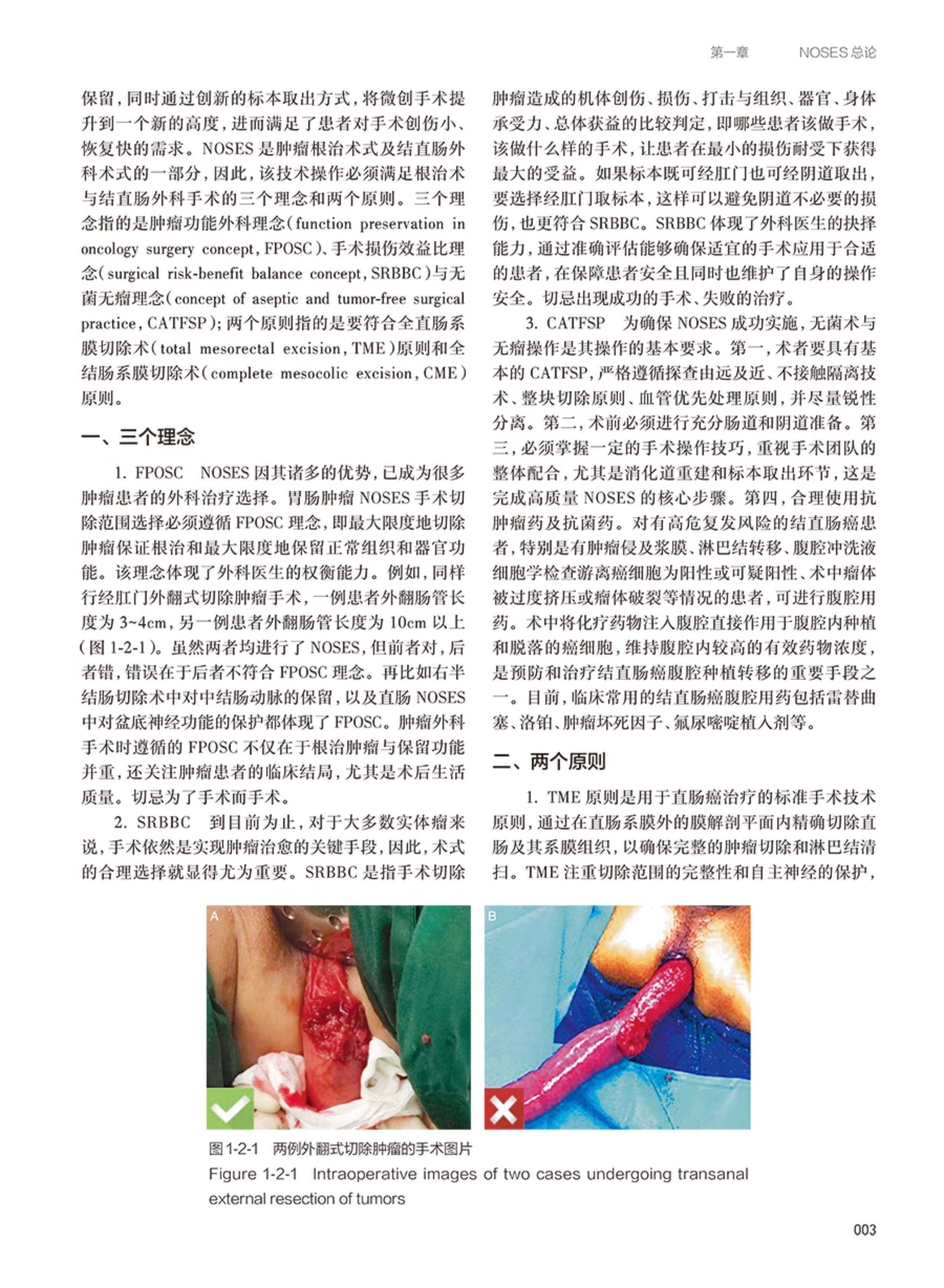 第一章　NOSES 总论

保留，同时通过创新的标本取出方式，将微创手术提升到一个新的高度，进而满足了患者对手术创伤小、恢复快的需求。NOSES 是肿瘤根治术式及结直肠外科术式的一部分，因此，该技术操作必须满足根治术与结直肠外科手术的三个理念和两个原则。三个理念指的是肿瘤功能外科理念（function preservation in oncology surgery concept，FPOSC）、手术损伤效益比理念（surgical risk-benefit balance concept，SRBBC）与无菌无瘤理念（concept of aseptic and tumor-free surgical practice，CATFSP）；两个原则指的是要符合全直肠系膜切除术（total mesorectal excision，TME）原则和全结肠系膜切除术（complete mesocolic excision，CME）原则。

一、三个理念

1. FPOSC　NOSES 因其诸多的优势，已成为很多肿瘤患者的外科治疗选择。胃肠肿瘤 NOSES 手术切除范围选择必须遵循 FPOSC 理念，即最大限度地切除肿瘤保证根治和最大限度地保留正常组织和器官功能。该理念体现了外科医生的权衡能力。例如，同样行经肛门外翻式切除肿瘤手术，一例患者外翻肠管长度为 3~4cm，另一例患者外翻肠管长度为 10cm 以上（图 1-2-1）。虽然两者均进行了 NOSES，但前者对，后者错，错误在于后者不符合 FPOSC 理念。再比如右半结肠切除术中对中结肠动脉的保留，以及直肠 NOSES 中对盆底神经功能的保护都体现了 FPOSC。肿瘤外科手术时遵循的 FPOSC 不仅在于根治肿瘤与保留功能并重，还关注肿瘤患者的临床结局，尤其是术后生活质量。切忌为了手术而手术。

2. SRBBC　到目前为止，对于大多数实体瘤来说，手术依然是实现肿瘤治愈的关键手段，因此，术式的合理选择就显得尤为重要。SRBBC 是指手术切除肿瘤造成的机体创伤、损伤、打击与组织、器官、身体承受力、总体获益的比较判定，即哪些患者该做手术，该做什么样的手术，让患者在最小的损伤耐受下获得最大的受益。如果标本既可经肛门也可经阴道取出，要选择经肛门取标本，这样可以避免阴道不必要的损伤，也更符合 SRBBC。SRBBC 体现了外科医生的抉择能力，通过准确评估能够确保适宜的手术应用于合适的患者，在保障患者安全且同时也维护了自身的操作安全。切忌出现成功的手术、失败的治疗。

3. CATFSP　为确保 NOSES 成功实施，无菌术与无瘤操作是其操作的基本要求。第一，术者要具有基本的 CATFSP，严格遵循探查由远及近、不接触隔离技术、整块切除原则、血管优先处理原则，并尽量锐性分离。第二，术前必须进行充分肠道和阴道准备。第三，必须掌握一定的手术操作技巧，重视手术团队的整体配合，尤其是消化道重建和标本取出环节，这是完成高质量 NOSES 的核心步骤。第四，合理使用抗肿瘤药及抗菌药。对有高危复发风险的结直肠癌患者，特别是有肿瘤侵及浆膜、淋巴结转移、腹腔冲洗液细胞学检查游离癌细胞为阳性或可疑阳性、术中瘤体被过度挤压或瘤体破裂等情况的患者，可进行腹腔用药。术中将化疗药物注入腹腔直接作用于腹腔内种植和脱落的癌细胞，维持腹腔内较高的有效药物浓度，是预防和治疗结直肠癌腹腔种植转移的重要手段之一。目前，临床常用的结直肠癌腹腔用药包括雷替曲塞、洛铂、肿瘤坏死因子、氟尿嘧啶植入剂等。

二、两个原则

1. TME 原则是用于直肠癌治疗的标准手术技术原则，通过在直肠系膜外的膜解剖平面内精确切除直肠及其系膜组织，以确保完整的肿瘤切除和淋巴结清扫。TME 注重切除范围的完整性和自主神经的保护，

A

B

图 1-2-1　两例外翻式切除肿瘤的手术图片
Figure 1-2-1　Intraoperative images of two cases undergoing transanal external resection of tumors

003